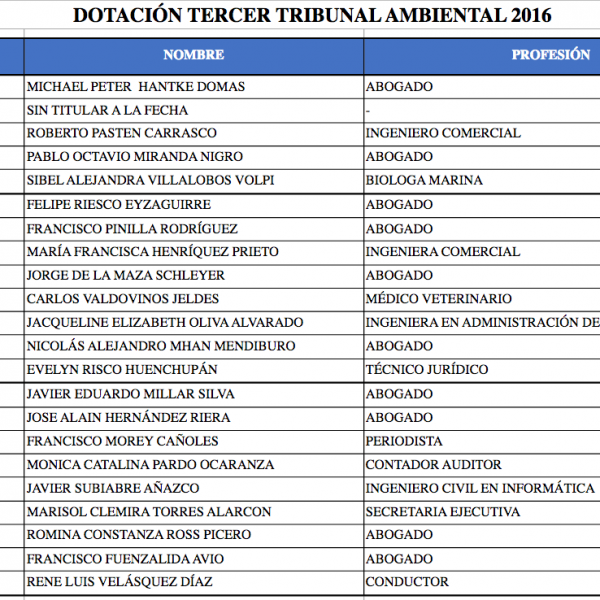 DOTACIÓN TERCER TRIBUNAL AMBIENTAL 2016

| NOMBRE | PROFESIÓN |
|---|---|
| MICHAEL PETER HANTKE DOMAS | ABOGADO |
| SIN TITULAR A LA FECHA | - |
| ROBERTO PASTEN CARRASCO | INGENIERO COMERCIAL |
| PABLO OCTAVIO MIRANDA NIGRO | ABOGADO |
| SIBEL ALEJANDRA VILLALOBOS VOLPI | BIOLOGA MARINA |
| FELIPE RIESCO EYZAGUIRRE | ABOGADO |
| FRANCISCO PINILLA RODRÍGUEZ | ABOGADO |
| MARÍA FRANCISCA HENRÍQUEZ PRIETO | INGENIERA COMERCIAL |
| JORGE DE LA MAZA SCHLEYER | ABOGADO |
| CARLOS VALDOVINOS JELDES | MÉDICO VETERINARIO |
| JACQUELINE ELIZABETH OLIVA ALVARADO | INGENIERA EN ADMINISTRACIÓN DE |
| NICOLÁS ALEJANDRO MHAN MENDIBURO | ABOGADO |
| EVELYN RISCO HUENCHUPÁN | TÉCNICO JURÍDICO |
| JAVIER EDUARDO MILLAR SILVA | ABOGADO |
| JOSE ALAIN HERNÁNDEZ RIERA | ABOGADO |
| FRANCISCO MOREY CAÑOLES | PERIODISTA |
| MONICA CATALINA PARDO OCARANZA | CONTADOR AUDITOR |
| JAVIER SUBIABRE AÑAZCO | INGENIERO CIVIL EN INFORMÁTICA |
| MARISOL CLEMIRA TORRES ALARCON | SECRETARIA EJECUTIVA |
| ROMINA CONSTANZA ROSS PICERO | ABOGADO |
| FRANCISCO FUENZALIDA AVIO | ABOGADO |
| RENE LUIS VELÁSQUEZ DÍAZ | CONDUCTOR |